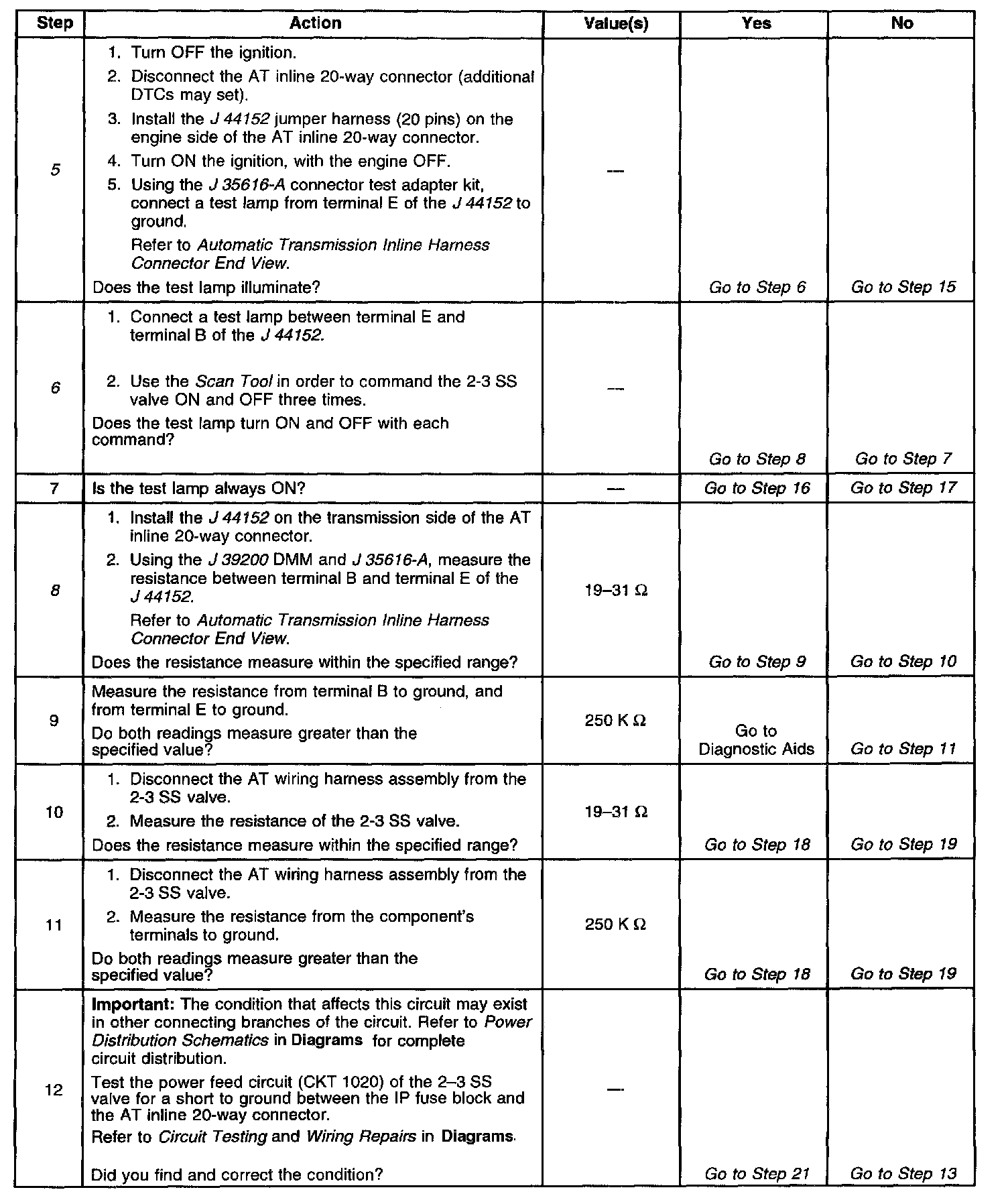 | Step | Action | Value(s) | Yes | No |
|---|---|---|---|---|
| 5 | 1. Turn OFF the ignition. 2. Disconnect the AT inline 20-way connector (additional DTCs may set). 3. Install the J 44152 jumper harness (20 pins) on the engine side of the AT inline 20-way connector. 4. Turn ON the ignition, with the engine OFF. 5. Using the J 35616-A connector test adapter kit, connect a test lamp from terminal E of the J 44152 to ground. Refer to Automatic Transmission Inline Harness Connector End View. Does the test lamp illuminate? | — | Go to Step 6 | Go to Step 15 |
| 6 | 1. Connect a test lamp between terminal E and terminal B of the J 44152. 2. Use the Scan Tool in order to command the 2-3 SS valve ON and OFF three times. Does the test lamp turn ON and OFF with each command? | — | Go to Step 8 | Go to Step 7 |
| 7 | Is the test lamp always ON? | — | Go to Step 16 | Go to Step 17 |
| 8 | 1. Install the J 44152 on the transmission side of the AT inline 20-way connector. 2. Using the J 39200 DMM and J 35616-A, measure the resistance between terminal B and terminal E of the J 44152. Refer to Automatic Transmission Inline Harness Connector End View. Does the resistance measure within the specified range? | 19–31 Ω | Go to Step 9 | Go to Step 10 |
| 9 | Measure the resistance from terminal B to ground, and from terminal E to ground. Do both readings measure greater than the specified value? | 250 K Ω | Go to Diagnostic Aids | Go to Step 11 |
| 10 | 1. Disconnect the AT wiring harness assembly from the 2-3 SS valve. 2. Measure the resistance of the 2-3 SS valve. Does the resistance measure within the specified range? | 19–31 Ω | Go to Step 18 | Go to Step 19 |
| 11 | 1. Disconnect the AT wiring harness assembly from the 2-3 SS valve. 2. Measure the resistance from the component's terminals to ground. Do both readings measure greater than the specified value? | 250 K Ω | Go to Step 18 | Go to Step 19 |
| 12 | Important: The condition that affects this circuit may exist in other connecting branches of the circuit. Refer to Power Distribution Schematics in Diagrams for complete circuit distribution. Test the power feed circuit (CKT 1020) of the 2–3 SS valve for a short to ground between the IP fuse block and the AT inline 20-way connector. Refer to Circuit Testing and Wiring Repairs in Diagrams. Did you find and correct the condition? | — | Go to Step 21 | Go to Step 13 |